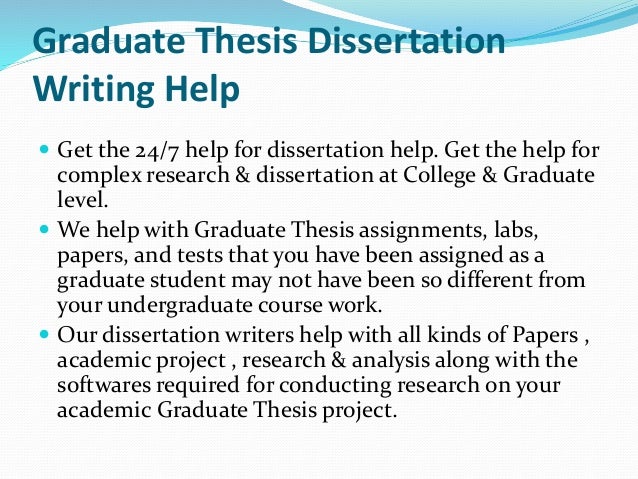 Graduate Thesis Dissertation Writing Help

• Get the 24/7 help for dissertation help. Get the help for complex research & dissertation at College & Graduate level.
• We help with Graduate Thesis assignments, labs, papers, and tests that you have been assigned as a graduate student may not have been so different from your undergraduate course work.
• Our dissertation writers help with all kinds of Papers , academic project , research & analysis along with the softwares required for conducting research on your academic Graduate Thesis project.